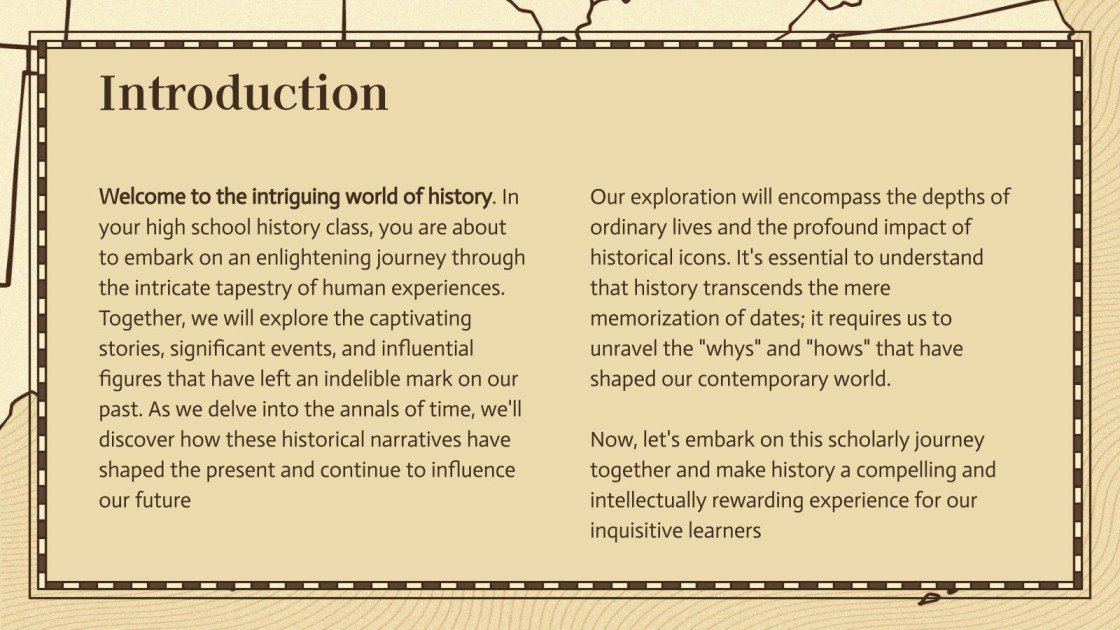 Introduction

Welcome to the intriguing world of history. In your high school history class, you are about to embark on an enlightening journey through the intricate tapestry of human experiences. Together, we will explore the captivating stories, significant events, and influential figures that have left an indelible mark on our past. As we delve into the annals of time, we'll discover how these historical narratives have shaped the present and continue to influence our future

Our exploration will encompass the depths of ordinary lives and the profound impact of historical icons. It's essential to understand that history transcends the mere memorization of dates; it requires us to unravel the "whys" and "hows" that have shaped our contemporary world.

Now, let's embark on this scholarly journey together and make history a compelling and intellectually rewarding experience for our inquisitive learners